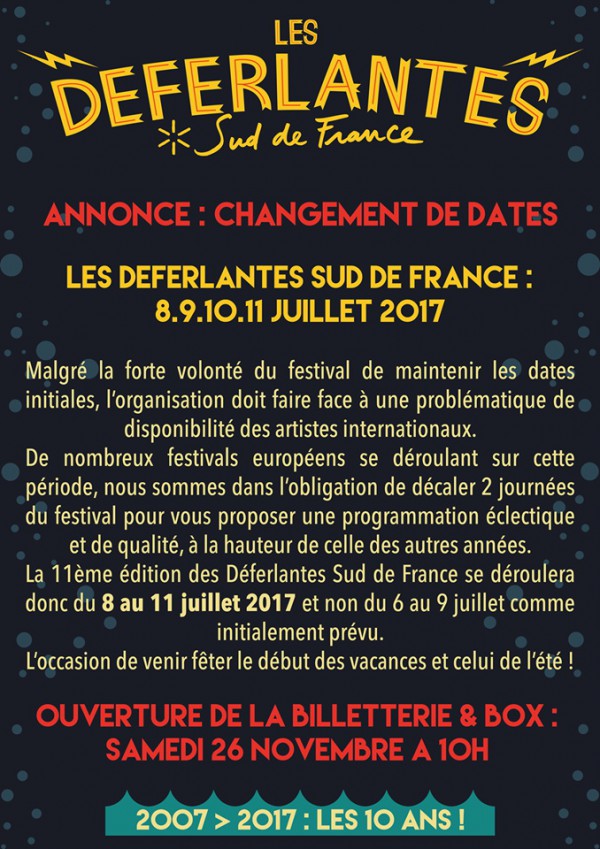 LES
DEFERLANTES
Sud de France

ANNONCE : CHANGEMENT DE DATES

LES DEFERLANTES SUD DE FRANCE :
8.9.10.11 JUILLET 2017

Malgré la forte volonté du festival de maintenir les dates initiales, l'organisation doit faire face à une problématique de disponibilité des artistes internationaux.

De nombreux festivals européens se déroulant sur cette période, nous sommes dans l'obligation de décaler 2 journées du festival pour vous proposer une programmation éclectique et de qualité, à la hauteur de celle des autres années.

La 11ème édition des Déferlantes Sud de France se déroulera donc du 8 au 11 juillet 2017 et non du 6 au 9 juillet comme initialement prévu.

L'occasion de venir fêter le début des vacances et celui de l'été !

OUVERTURE DE LA BILLETTERIE & BOX :
SAMEDI 26 NOVEMBRE A 10H

2007 > 2017 : LES 10 ANS !